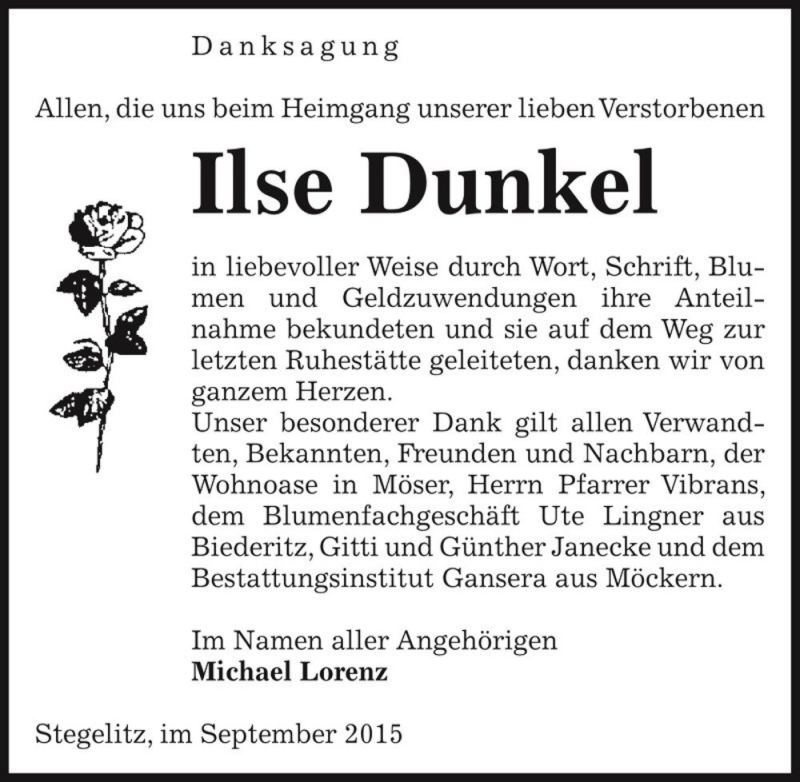 Danksagung

Allen, die uns beim Heimgang unserer lieben Verstorbenen

Ilse Dunkel

in liebevoller Weise durch Wort, Schrift, Blumen und Geldzuwendungen ihre Anteilnahme bekundeten und sie auf dem Weg zur letzten Ruhestätte geleiteten, danken wir von ganzem Herzen.
Unser besonderer Dank gilt allen Verwandten, Bekannten, Freunden und Nachbarn, der Wohnoase in Möser, Herrn Pfarrer Vibrans, dem Blumenfachgeschäft Ute Lingner aus Biederitz, Gitti und Günther Janecke und dem Bestattungsinstitut Gansera aus Möckern.

Im Namen aller Angehörigen
Michael Lorenz

Stegelitz, im September 2015